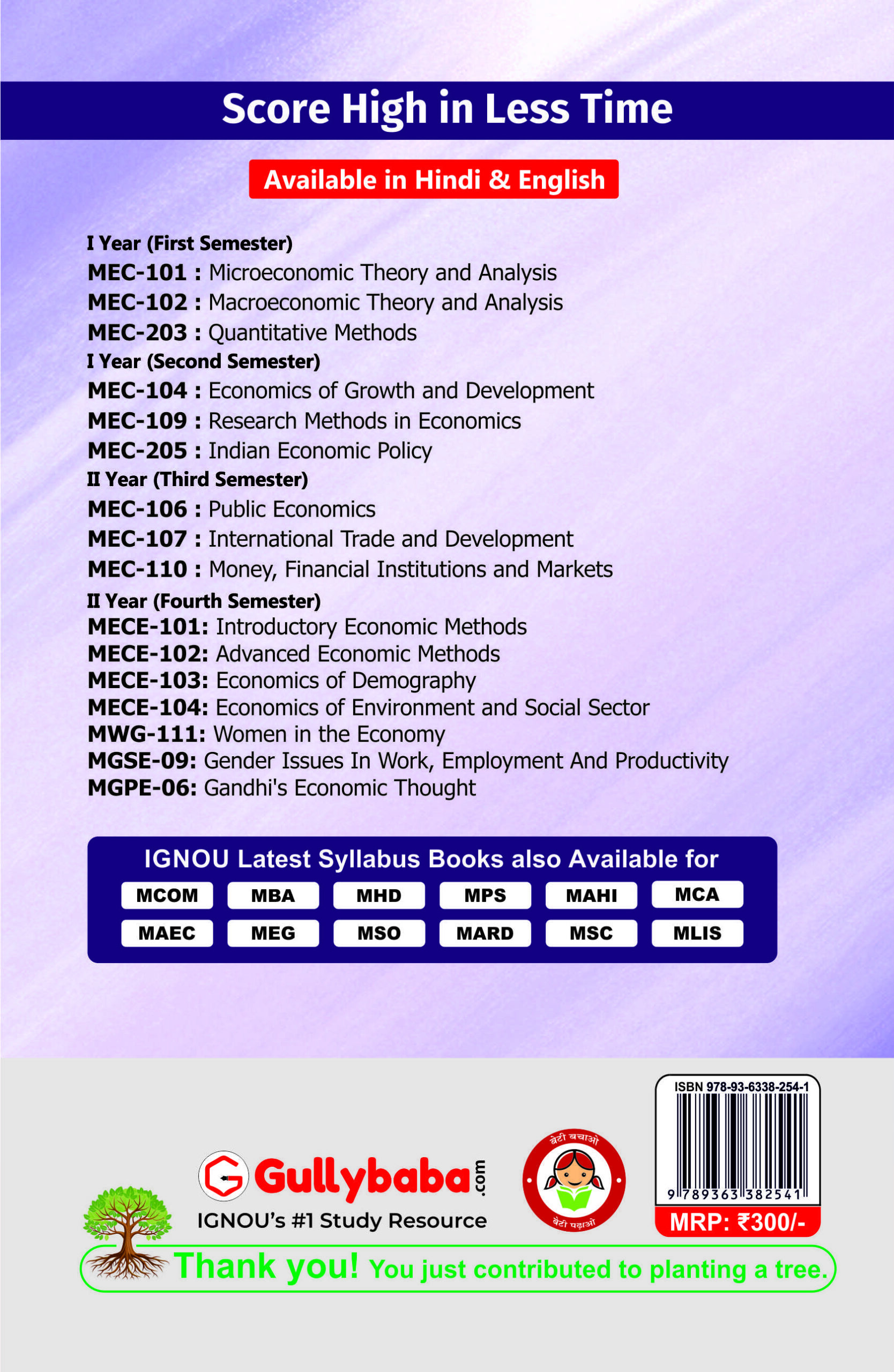 Score High in Less Time

Available in Hindi & English

I Year (First Semester)
MEC-101 : Microeconomic Theory and Analysis
MEC-102 : Macroeconomic Theory and Analysis
MEC-203 : Quantitative Methods
I Year (Second Semester)
MEC-104 : Economics of Growth and Development
MEC-109 : Research Methods in Economics
MEC-205 : Indian Economic Policy
II Year (Third Semester)
MEC-106 : Public Economics
MEC-107 : International Trade and Development
MEC-110 : Money, Financial Institutions and Markets
II Year (Fourth Semester)
MECE-101: Introductory Economic Methods
MECE-102: Advanced Economic Methods
MECE-103: Economics of Demography
MECE-104: Economics of Environment and Social Sector
MWG-111: Women in the Economy
MGSE-09: Gender Issues In Work, Employment And Productivity
MGPE-06: Gandhi's Economic Thought

IGNOU Latest Syllabus Books also Available for
MCOM MBA MHD MPS MAHI MCA
MAEC MEG MSO MARD MSC MLIS

Gullybaba.com
IGNOU's #1 Study Resource

बेटी बचाओ बेटी पढ़ाओ

ISBN 978-93-6338-254-1
9 789363 382541
MRP: ₹300/-

Thank you! You just contributed to planting a tree.